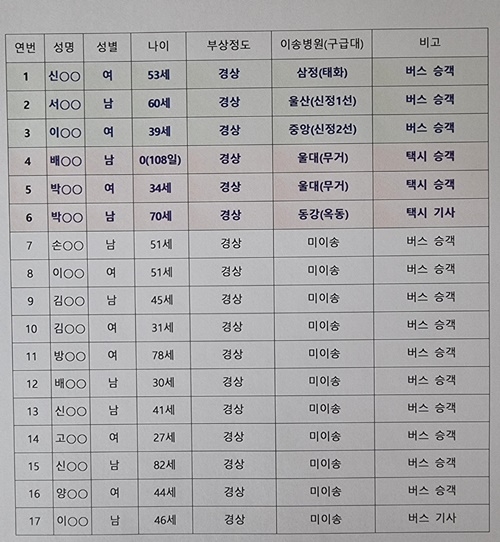 | 연번 | 성명 | 성별 | 나이 | 부상정도 | 이송병원(구급대) | 비고 |
|---|---|---|---|---|---|---|
| 1 | 신○○ | 여 | 53세 | 경상 | 삼정(태화) | 버스 승객 |
| 2 | 서○○ | 남 | 60세 | 경상 | 울산(신정1선) | 버스 승객 |
| 3 | 이○○ | 여 | 39세 | 경상 | 중앙(신정2선) | 버스 승객 |
| 4 | 배○○ | 남 | 0(108일) | 경상 | 울대(무거) | 택시 승객 |
| 5 | 박○○ | 여 | 34세 | 경상 | 울대(무거) | 택시 승객 |
| 6 | 박○○ | 남 | 70세 | 경상 | 동강(옥동) | 택시 기사 |
| 7 | 손○○ | 남 | 51세 | 경상 | 미이송 | 버스 승객 |
| 8 | 이○○ | 여 | 51세 | 경상 | 미이송 | 버스 승객 |
| 9 | 김○○ | 남 | 45세 | 경상 | 미이송 | 버스 승객 |
| 10 | 김○○ | 여 | 31세 | 경상 | 미이송 | 버스 승객 |
| 11 | 방○○ | 여 | 78세 | 경상 | 미이송 | 버스 승객 |
| 12 | 배○○ | 남 | 30세 | 경상 | 미이송 | 버스 승객 |
| 13 | 신○○ | 남 | 41세 | 경상 | 미이송 | 버스 승객 |
| 14 | 고○○ | 여 | 27세 | 경상 | 미이송 | 버스 승객 |
| 15 | 신○○ | 남 | 82세 | 경상 | 미이송 | 버스 승객 |
| 16 | 양○○ | 여 | 44세 | 경상 | 미이송 | 버스 승객 |
| 17 | 이○○ | 남 | 46세 | 경상 | 미이송 | 버스 기사 |